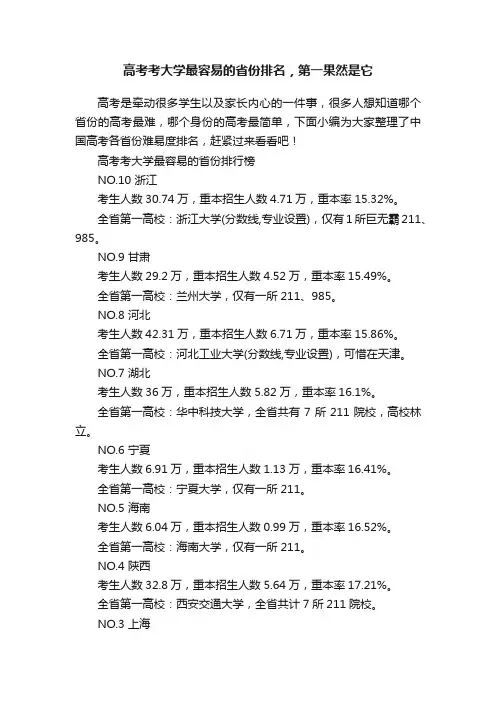 高考考大学最容易的省份排名，第一果然是它

高考是牵动很多学生以及家长内心的一件事，很多人想知道哪个省份的高考最难，哪个身份的高考最简单，下面小编为大家整理了中国高考各省份难易度排名，赶紧过来看看吧！

高考考大学最容易的省份排行榜

NO.10 浙江

考生人数 30.74 万，重本招生人数 4.71 万，重本率 15.32%。

全省第一高校：浙江大学(分数线,专业设置)，仅有 1 所巨无霸 211、985。

NO.9 甘肃

考生人数 29.2 万，重本招生人数 4.52 万，重本率 15.49%。

全省第一高校：兰州大学，仅有一所 211、985。

NO.8 河北

考生人数 42.31 万，重本招生人数 6.71 万，重本率 15.86%。

全省第一高校：河北工业大学(分数线,专业设置)，可惜在天津。

NO.7 湖北

考生人数 36 万，重本招生人数 5.82 万，重本率 16.1%。

全省第一高校：华中科技大学，全省共有 7 所 211 院校，高校林立。

NO.6 宁夏

考生人数 6.91 万，重本招生人数 1.13 万，重本率 16.41%。

全省第一高校：宁夏大学，仅有一所 211。

NO.5 海南

考生人数 6.04 万，重本招生人数 0.99 万，重本率 16.52%。

全省第一高校：海南大学，仅有一所 211。

NO.4 陕西

考生人数 32.8 万，重本招生人数 5.64 万，重本率 17.21%。

全省第一高校：西安交通大学，全省共计 7 所 211 院校。

NO.3 上海